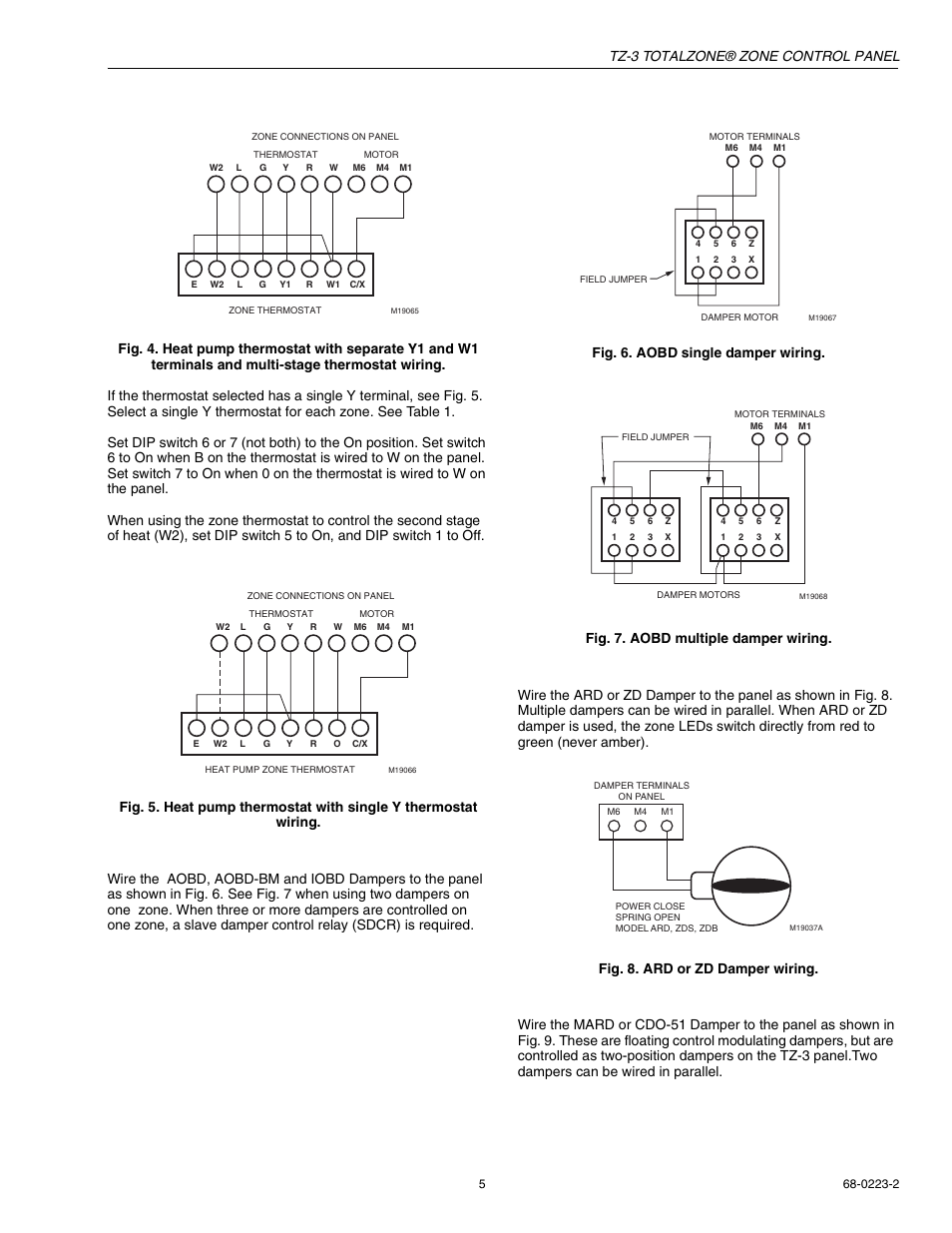 TZ-3 TOTALZONE® ZONE CONTROL PANEL

ZONE CONNECTIONS ON PANEL

THERMOSTAT

MOTOR

W2 L G Y R W M6 M4 M1

E W2 L G Y1 R W1 C/X

ZONE THERMOSTAT

M19065

Fig. 4. Heat pump thermostat with separate Y1 and W1 terminals and multi-stage thermostat wiring.

If the thermostat selected has a single Y terminal, see Fig. 5. Select a single Y thermostat for each zone. See Table 1.

Set DIP switch 6 or 7 (not both) to the On position. Set switch 6 to On when B on the thermostat is wired to W on the panel. Set switch 7 to On when 0 on the thermostat is wired to W on the panel.

When using the zone thermostat to control the second stage of heat (W2), set DIP switch 5 to On, and DIP switch 1 to Off.

ZONE CONNECTIONS ON PANEL

THERMOSTAT

MOTOR

W2 L G Y R W M6 M4 M1

E W2 L G Y R O C/X

HEAT PUMP ZONE THERMOSTAT

M19066

Fig. 5. Heat pump thermostat with single Y thermostat wiring.

Wire the AOBD, AOBD-BM and IOBD Dampers to the panel as shown in Fig. 6. See Fig. 7 when using two dampers on one zone. When three or more dampers are controlled on one zone, a slave damper control relay (SDCR) is required.

MOTOR TERMINALS

M6 M4 M1

4 5 6 Z

1 2 3 X

FIELD JUMPER

DAMPER MOTOR

M19067

Fig. 6. AOBD single damper wiring.

MOTOR TERMINALS

M6 M4 M1

FIELD JUMPER

4 5 6 Z

1 2 3 X

4 5 6 Z

1 2 3 X

DAMPER MOTORS

M19068

Fig. 7. AOBD multiple damper wiring.

Wire the ARD or ZD Damper to the panel as shown in Fig. 8. Multiple dampers can be wired in parallel. When ARD or ZD damper is used, the zone LEDs switch directly from red to green (never amber).

DAMPER TERMINALS ON PANEL

M6 M4 M1

POWER CLOSE SPRING OPEN MODEL ARD, ZDS, ZDB

M19037A

Fig. 8. ARD or ZD Damper wiring.

Wire the MARD or CDO-51 Damper to the panel as shown in Fig. 9. These are floating control modulating dampers, but are controlled as two-position dampers on the TZ-3 panel.Two dampers can be wired in parallel.

5

68-0223-2